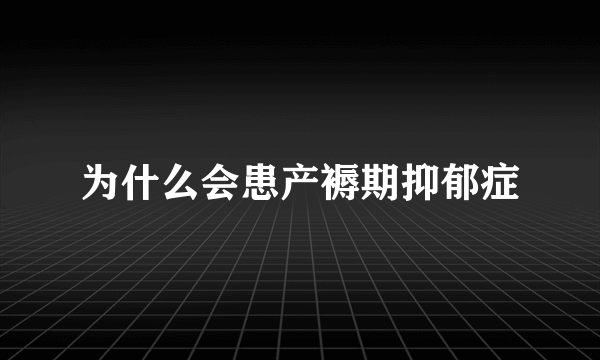 为什么会患产褥期抑郁症